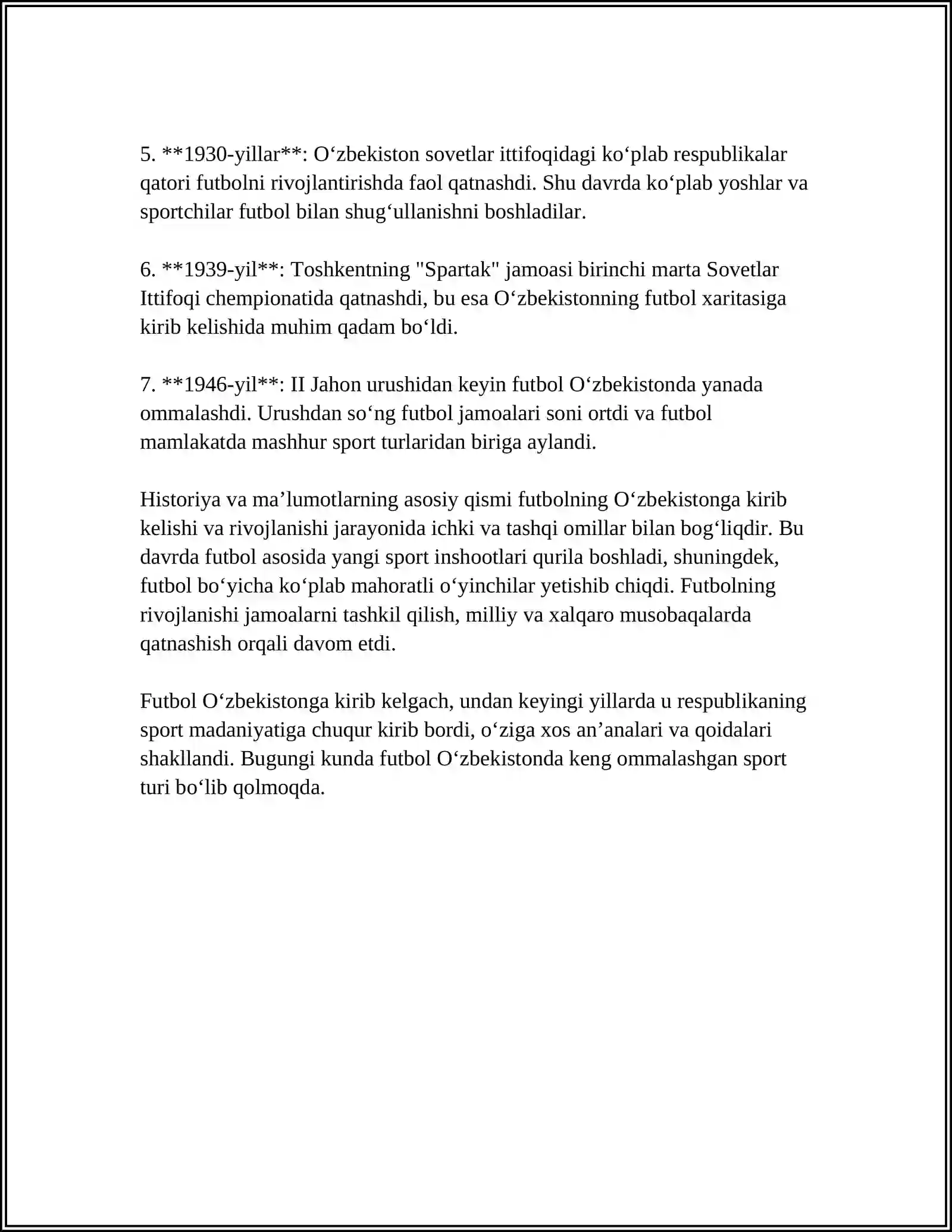 5. **1930-yillar**: O'zbekiston sovetlar ittifoqidagi ko'plab respublikalar qatori futbolni rivojlantirishda faol qatnashdi. Shu davrda ko'plab yoshlar va sportchilar futbol bilan shug'ullanishni boshladilar.

6. **1939-yil**: Toshkentning "Spartak" jamoasi birinchi marta Sovetlar Ittifoqi chempionatida qatnashdi, bu esa O'zbekistonning futbol xaritasiga kirib kelishida muhim qadam bo'ldi.

7. **1946-yil**: II Jahon urushidan keyin futbol O'zbekistonda yanada ommalashdi. Urushdan so'ng futbol jamoalari soni ortdi va futbol mamlakatda mashhur sport turlaridan biriga aylandi.

Historiya va ma'lumotlarning asosiy qismi futbolning O'zbekistonga kirib kelishi va rivojlanishi jarayonida ichki va tashqi omillar bilan bog'liqdir. Bu davrda futbol asosida yangi sport inshootlari qurila boshladi, shuningdek, futbol bo'yicha ko'plab mahoratli o'yinchilar yetishib chiqdi. Futbolning rivojlanishi jamoalarni tashkil qilish, milliy va xalqaro musobaqalarda qatnashish orqali davom etdi.

Futbol O'zbekistonga kirib kelgach, undan keyingi yillarda u respublikaning sport madaniyatiga chuqur kirib bordi, o'ziga xos an'analari va qoidalari shakllandi. Bugungi kunda futbol O'zbekistonda keng ommalashgan sport turi bo'lib qolmoqda.